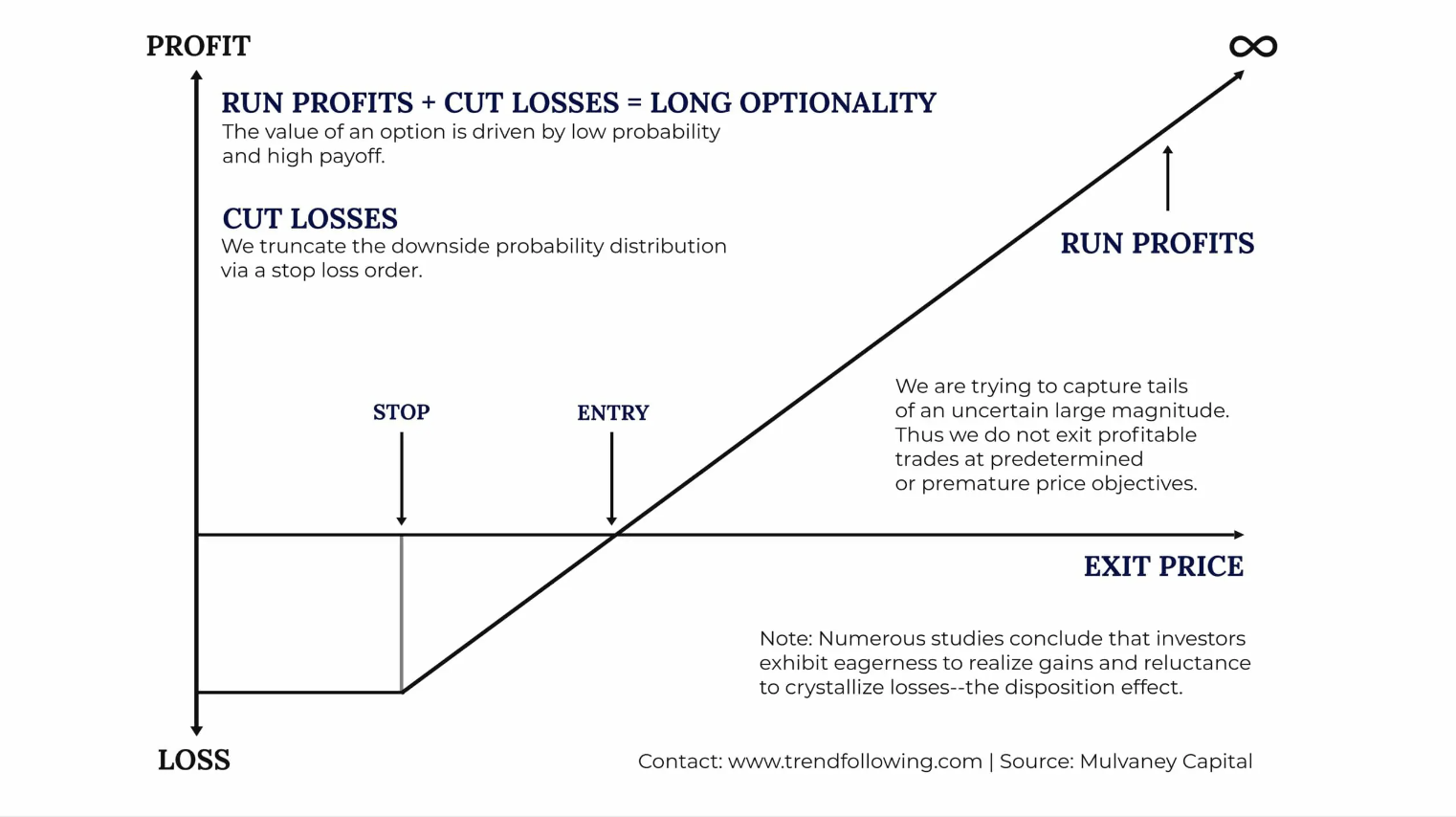 PROFIT

$\infty$

RUN PROFITS + CUT LOSSES = LONG OPTIONALITY
The value of an option is driven by low probability and high payoff.

CUT LOSSES
We truncate the downside probability distribution via a stop loss order.

RUN PROFITS

STOP

ENTRY

We are trying to capture tails of an uncertain large magnitude. Thus we do not exit profitable trades at predetermined or premature price objectives.

EXIT PRICE

Note: Numerous studies conclude that investors exhibit eagerness to realize gains and reluctance to crystallize losses--the disposition effect.

LOSS

Contact: www.trendfollowing.com | Source: Mulvaney Capital